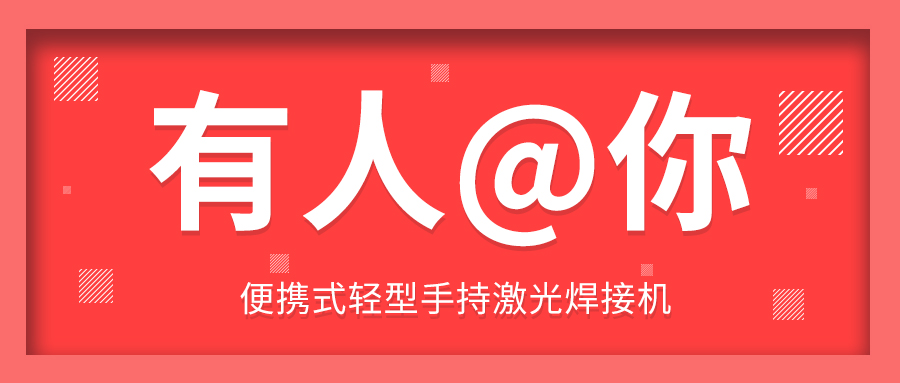 有人@你

便携式轻型手持激光焊接机